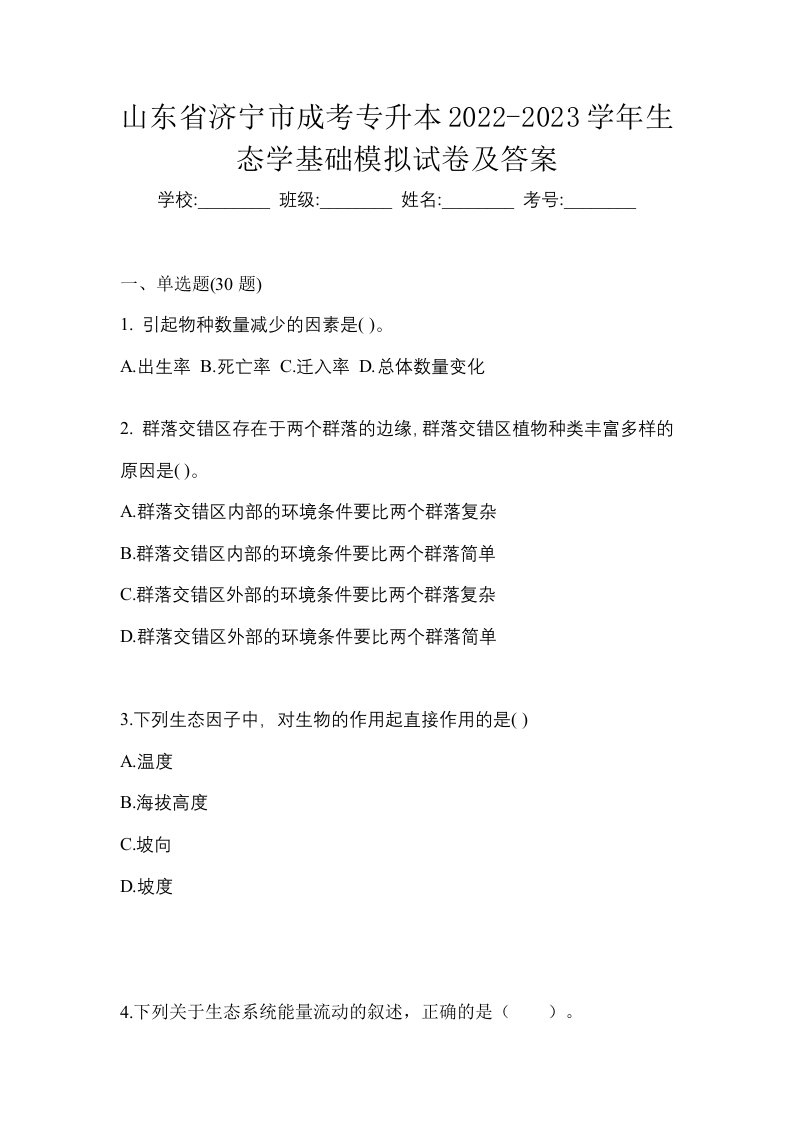 山东省济宁市成考专升本2022-2023学年生态学基础模拟试卷及答案

学校:________ 班级:________ 姓名:________ 考号:________

一、单选题(30 题)

1. 引起物种数量减少的因素是( )。

A.出生率 B.死亡率 C.迁入率 D.总体数量变化

2. 群落交错区存在于两个群落的边缘,群落交错区植物种类丰富多样的原因是( )。

A.群落交错区内部的环境条件要比两个群落复杂

B.群落交错区内部的环境条件要比两个群落简单

C.群落交错区外部的环境条件要比两个群落复杂

D.群落交错区外部的环境条件要比两个群落简单

3.下列生态因子中，对生物的作用起直接作用的是( )

A.温度

B.海拔高度

C.坡向

D.坡度

4.下列关于生态系统能量流动的叙述，正确的是（　　）。